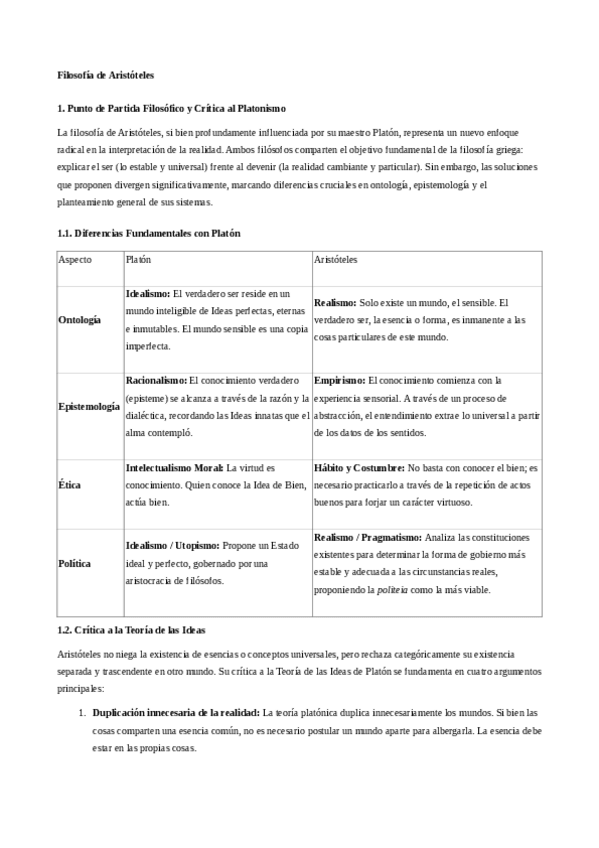 Filosofía de Aristóteles

1. Punto de Partida Filosófico y Crítica al Platonismo

La filosofía de Aristóteles, si bien profundamente influenciada por su maestro Platón, representa un nuevo enfoque radical en la interpretación de la realidad. Ambos filósofos comparten el objetivo fundamental de la filosofía griega: explicar el ser (lo estable y universal) frente al devenir (la realidad cambiante y particular). Sin embargo, las soluciones que proponen divergen significativamente, marcando diferencias cruciales en ontología, epistemología y el planteamiento general de sus sistemas.

1.1. Diferencias Fundamentales con Platón

| Aspecto | Platón | Aristóteles |
|---|---|---|
| Ontología | Idealismo: El verdadero ser reside en un mundo inteligible de Ideas perfectas, eternas e inmutables. El mundo sensible es una copia imperfecta. | Realismo: Solo existe un mundo, el sensible. El verdadero ser, la esencia o forma, es inmanente a las cosas particulares de este mundo. |
| Epistemología | Racionalismo: El conocimiento verdadero (episteme) se alcanza a través de la razón y la dialéctica, recordando las Ideas innatas que el alma contempló. | Empirismo: El conocimiento comienza con la experiencia sensorial. A través de un proceso de abstracción, el entendimiento extrae lo universal a partir de los datos de los sentidos. |
| Ética | Intelectualismo Moral: La virtud es conocimiento. Quien conoce la Idea de Bien, actúa bien. | Hábito y Costumbre: No basta con conocer el bien; es necesario practicarlo a través de la repetición de actos buenos para forjar un carácter virtuoso. |
| Política | Idealismo / Utopismo: Propone un Estado ideal y perfecto, gobernado por una aristocracia de filósofos. | Realismo / Pragmatismo: Analiza las constituciones existentes para determinar la forma de gobierno más estable y adecuada a las circunstancias reales, proponiendo la politeia como la más viable. |

1.2. Crítica a la Teoría de las Ideas

Aristóteles no niega la existencia de esencias o conceptos universales, pero rechaza categóricamente su existencia separada y trascendente en otro mundo. Su crítica a la Teoría de las Ideas de Platón se fundamenta en cuatro argumentos principales:

1. Duplicación innecesaria de la realidad: La teoría platónica duplica innecesariamente los mundos. Si bien las cosas comparten una esencia común, no es necesario postular un mundo aparte para albergarla. La esencia debe estar en las propias cosas.